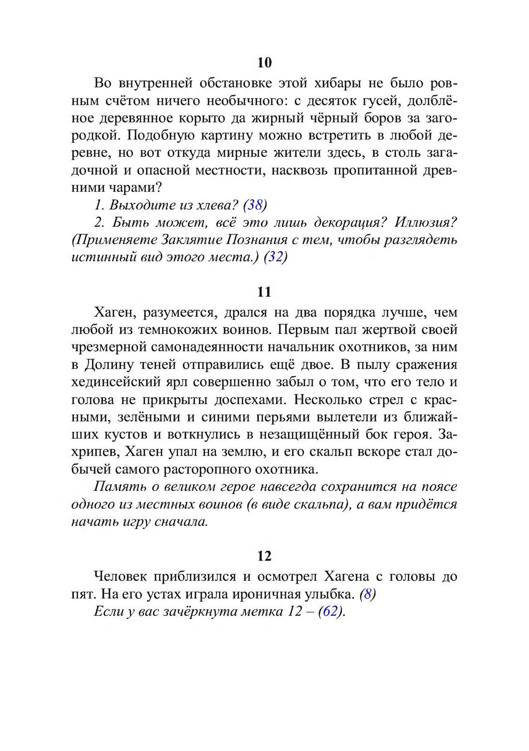 10

Во внутренней обстановке этой хибары не было ровным счётом ничего необычного: с десяток гусей, долблёное деревянное корыто да жирный чёрный боров за загородкой. Подобную картину можно встретить в любой деревне, но вот откуда мирные жители здесь, в столь загадочной и опасной местности, насквозь пропитанной древними чарами?

1. Выходите из хлева? (38)

2. Быть может, всё это лишь декорация? Иллюзия? (Применяете Заклятие Познания с тем, чтобы разглядеть истинный вид этого места.) (32)

11

Хаген, разумеется, дрался на два порядка лучше, чем любой из темнокожих воинов. Первым пал жертвой своей чрезмерной самонадеянности начальник охотников, за ним в Долину теней отправились ещё двое. В пылу сражения хединсейский ярл совершенно забыл о том, что его тело и голова не прикрыты доспехами. Несколько стрел с красными, зелёными и синими перьями вылетели из ближайших кустов и воткнулись в незащищённый бок героя. Захрипев, Хаген упал на землю, и его скальп вскоре стал добычей самого расторопного охотника.

Память о великом герое навсегда сохранится на поясе одного из местных воинов (в виде скальпа), а вам придётся начать игру сначала.

12

Человек приблизился и осмотрел Хагена с головы до пят. На его устах играла ироничная улыбка. (8)

Если у вас зачёркнута метка 12 – (62).